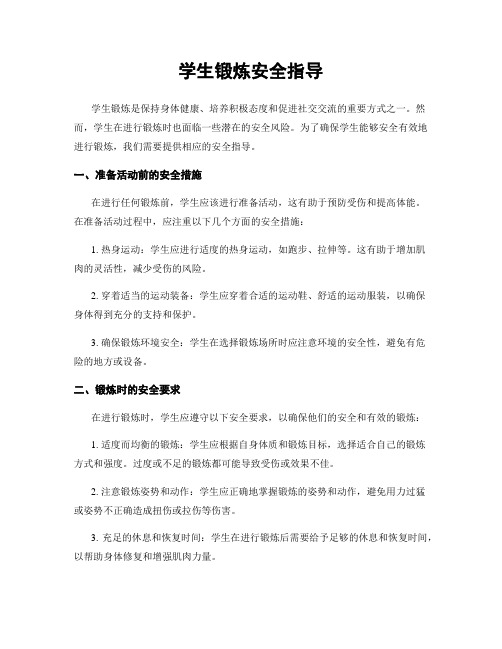 学生锻炼安全指导

学生锻炼是保持身体健康、培养积极态度和促进社交交流的重要方式之一。然而，学生在进行锻炼时也面临一些潜在的安全风险。为了确保学生能够安全有效地进行锻炼，我们需要提供相应的安全指导。

一、准备活动前的安全措施

在进行任何锻炼前，学生应该进行准备活动，这有助于预防受伤和提高体能。在准备活动过程中，应注重以下几个方面的安全措施：

1. 热身运动：学生应进行适度的热身运动，如跑步、拉伸等。这有助于增加肌肉的灵活性，减少受伤的风险。

2. 穿着适当的运动装备：学生应穿着合适的运动鞋、舒适的运动服装，以确保身体得到充分的支持和保护。

3. 确保锻炼环境安全：学生在选择锻炼场所时应注意环境的安全性，避免有危险的地方或设备。

二、锻炼时的安全要求

在进行锻炼时，学生应遵守以下安全要求，以确保他们的安全和有效的锻炼：

1. 适度而均衡的锻炼：学生应根据自身体质和锻炼目标，选择适合自己的锻炼方式和强度。过度或不足的锻炼都可能导致受伤或效果不佳。

2. 注意锻炼姿势和动作：学生应正确地掌握锻炼的姿势和动作，避免用力过猛或姿势不正确造成扭伤或拉伤等伤害。

3. 充足的休息和恢复时间：学生在进行锻炼后需要给予足够的休息和恢复时间，以帮助身体修复和增强肌肉力量。